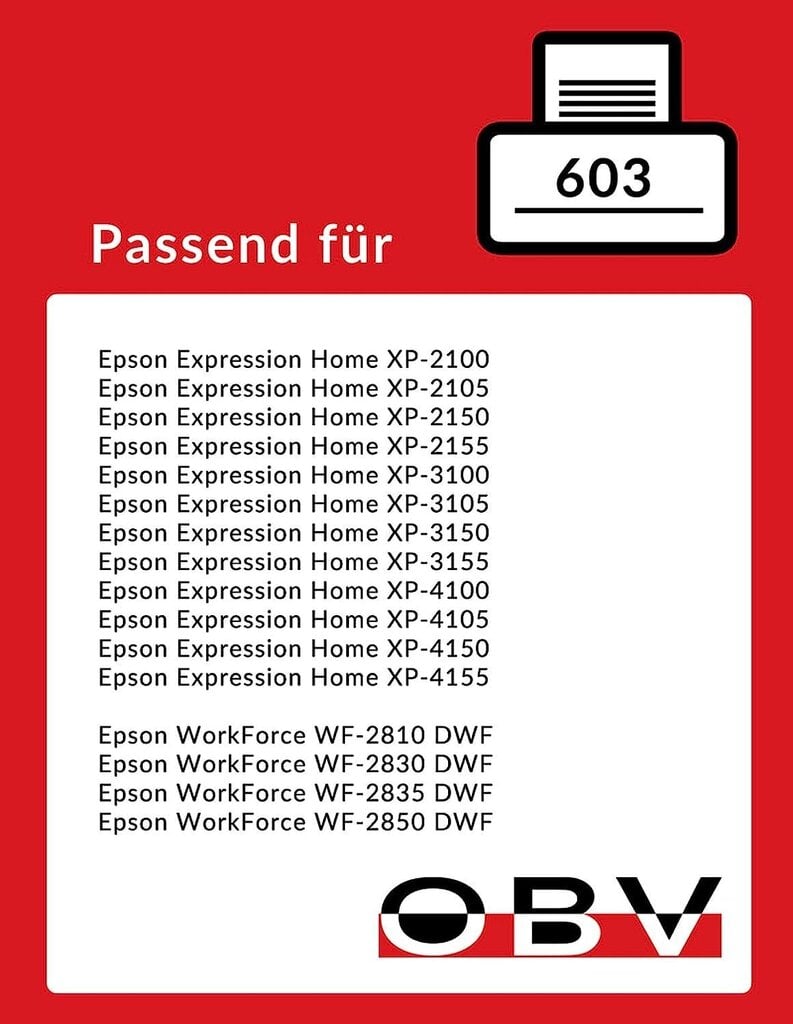 603

Passend für

Epson Expression Home XP-2100
Epson Expression Home XP-2105
Epson Expression Home XP-2150
Epson Expression Home XP-2155
Epson Expression Home XP-3100
Epson Expression Home XP-3105
Epson Expression Home XP-3150
Epson Expression Home XP-3155
Epson Expression Home XP-4100
Epson Expression Home XP-4105
Epson Expression Home XP-4150
Epson Expression Home XP-4155

Epson WorkForce WF-2810 DWF
Epson WorkForce WF-2830 DWF
Epson WorkForce WF-2835 DWF
Epson WorkForce WF-2850 DWF

OBV